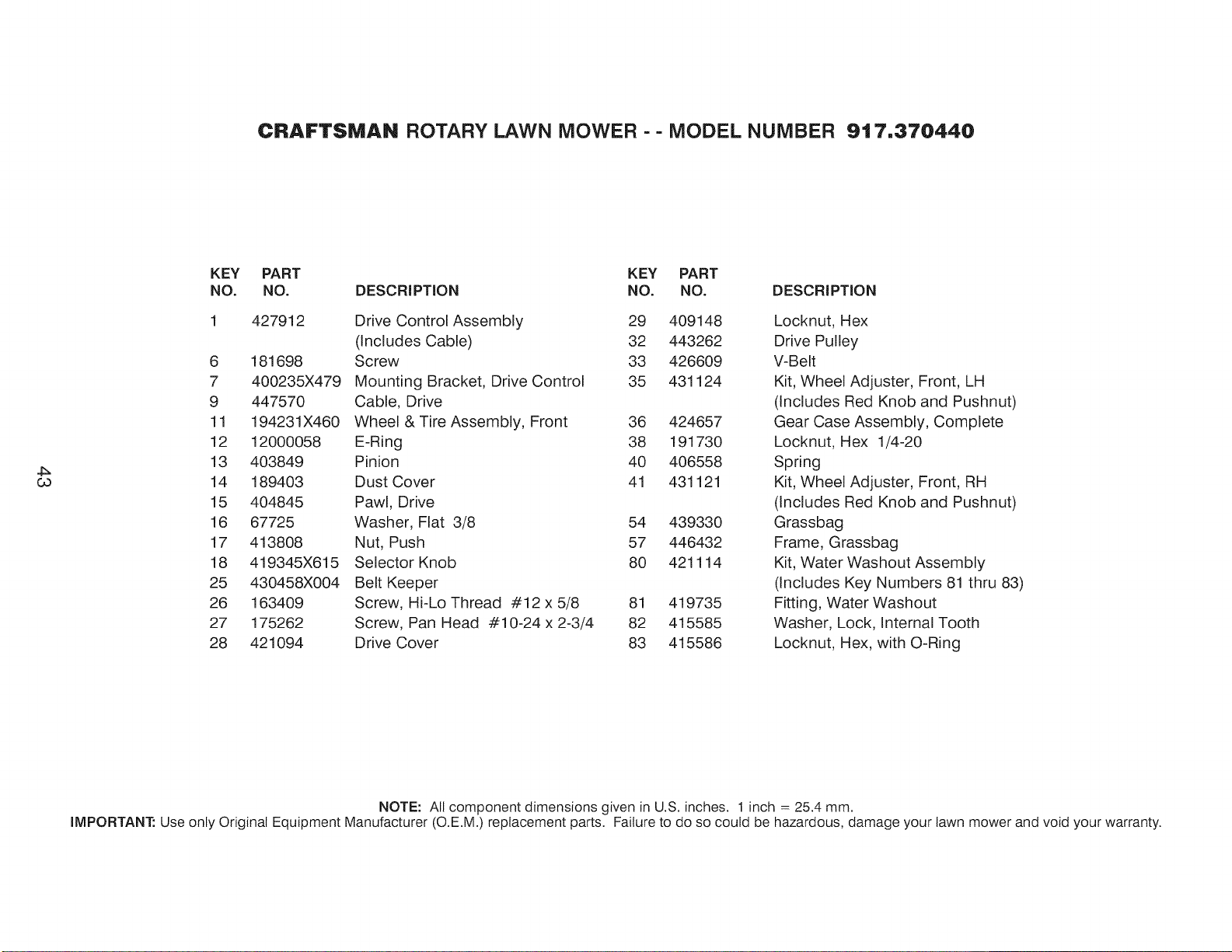 CRAFTSMAN ROTARY LAWN MOWER - - MODEL NUMBER 917.370440

| KEY NO. | PART NO. | DESCRIPTION |
|---|---|---|
| 1 | 427912 | Drive Control Assembly (Includes Cable) |
| 6 | 181698 | Screw |
| 7 | 400235X479 | Mounting Bracket, Drive Control |
| 9 | 447570 | Cable, Drive |
| 11 | 194231X460 | Wheel & Tire Assembly, Front |
| 12 | 12000058 | E-Ring |
| 13 | 403849 | Pinion |
| 14 | 189403 | Dust Cover |
| 15 | 404845 | Pawl, Drive |
| 16 | 67725 | Washer, Flat 3/8 |
| 17 | 413808 | Nut, Push |
| 18 | 419345X615 | Selector Knob |
| 25 | 430458X004 | Belt Keeper |
| 26 | 163409 | Screw, Hi-Lo Thread #12 x 5/8 |
| 27 | 175262 | Screw, Pan Head #10-24 x 2-3/4 |
| 28 | 421094 | Drive Cover |

| KEY NO. | PART NO. | DESCRIPTION |
|---|---|---|
| 29 | 409148 | Locknut, Hex |
| 32 | 443262 | Drive Pulley |
| 33 | 426609 | V-Belt |
| 35 | 431124 | Kit, Wheel Adjuster, Front, LH (Includes Red Knob and Pushnut) |
| 36 | 424657 | Gear Case Assembly, Complete |
| 38 | 191730 | Locknut, Hex 1/4-20 |
| 40 | 406558 | Spring |
| 41 | 431121 | Kit, Wheel Adjuster, Front, RH (Includes Red Knob and Pushnut) |
| 54 | 439330 | Grassbag |
| 57 | 446432 | Frame, Grassbag |
| 80 | 421114 | Kit, Water Washout Assembly (Includes Key Numbers 81 thru 83) |
| 81 | 419735 | Fitting, Water Washout |
| 82 | 415585 | Washer, Lock, Internal Tooth |
| 83 | 415586 | Locknut, Hex, with O-Ring |

43

NOTE: All component dimensions given in U.S. inches. 1 inch = 25.4 mm.
IMPORTANT: Use only Original Equipment Manufacturer (O.E.M.) replacement parts. Failure to do so could be hazardous, damage your lawn mower and void your warranty.